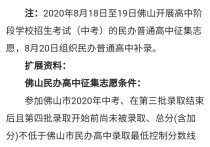 注：2020年8月18日至19日佛山开展高中阶段学校招生考试（中考）的民办普通高中征集志愿，8月20日组织民办普通高中补录。

扩展资料：

佛山民办高中征集志愿条件：

参加佛山市2020年中考、在第三批录取结束后且第四批录取开始前尚未被录取、总分(含加分)不低于佛山市民办高中录取最低控制分数线